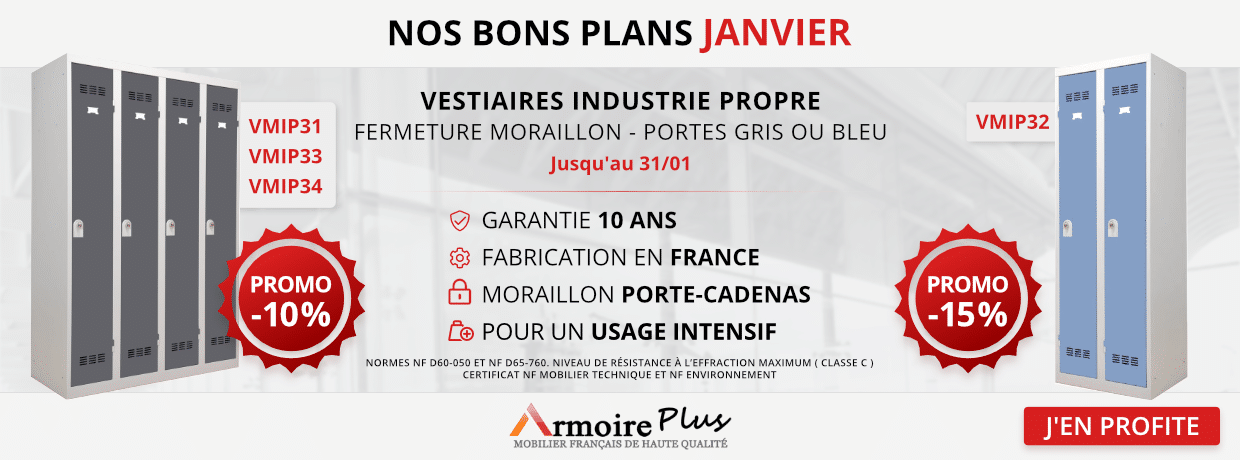 NOS BONS PLANS JANVIER

VMIP31
VMIP33
VMIP34

PROMO
-10%

VESTIAIRES INDUSTRIE PROPRE
FERMETURE MORAILLON - PORTES GRIS OU BLEU
Jusqu'au 31/01

GARANTIE 10 ANS
FABRICATION EN FRANCE
MORAILLON PORTE-CADENAS
POUR UN USAGE INTENSIF

NORMES NF D60-050 ET NF D65-760. NIVEAU DE RÉSISTANCE À L'EFFRACTION MAXIMUM ( CLASSE C )
CERTIFICAT NF MOBILIER TECHNIQUE ET NF ENVIRONNEMENT

VMIP32

PROMO
-15%

Armoire Plus
MOBILIER FRANÇAIS DE HAUTE QUALITÉ

J'EN PROFITE